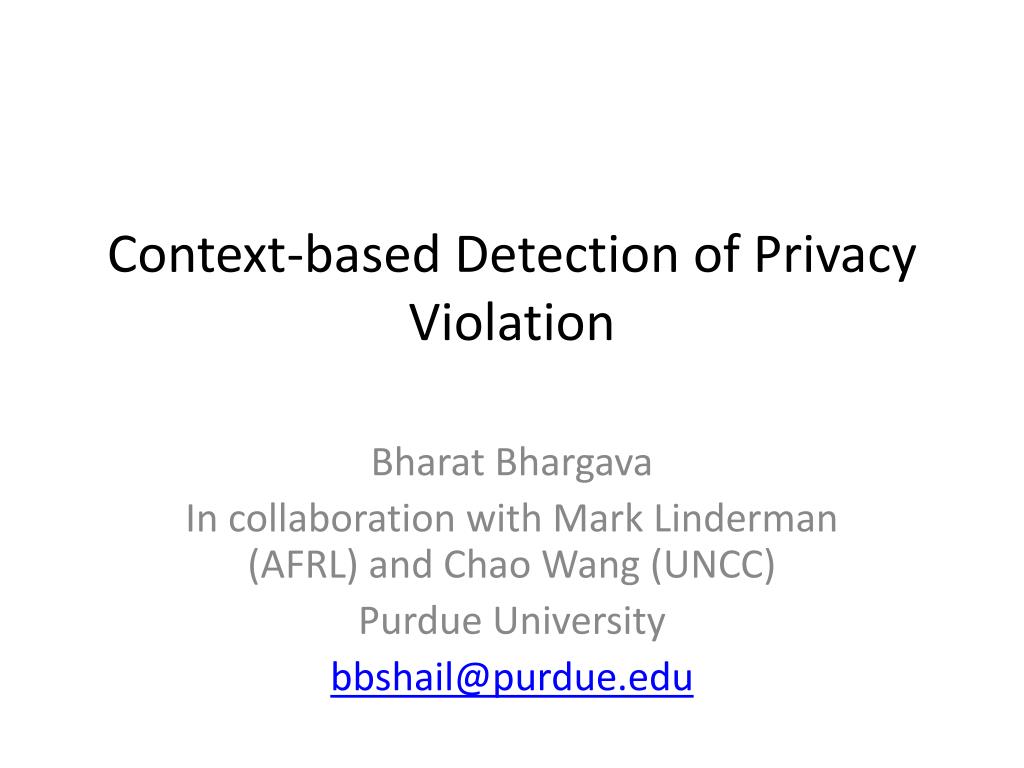 Context-based Detection of Privacy Violation

Bharat Bhargava

In collaboration with Mark Linderman (AFRL) and Chao Wang (UNCC)

Purdue University

bbshail@purdue.edu